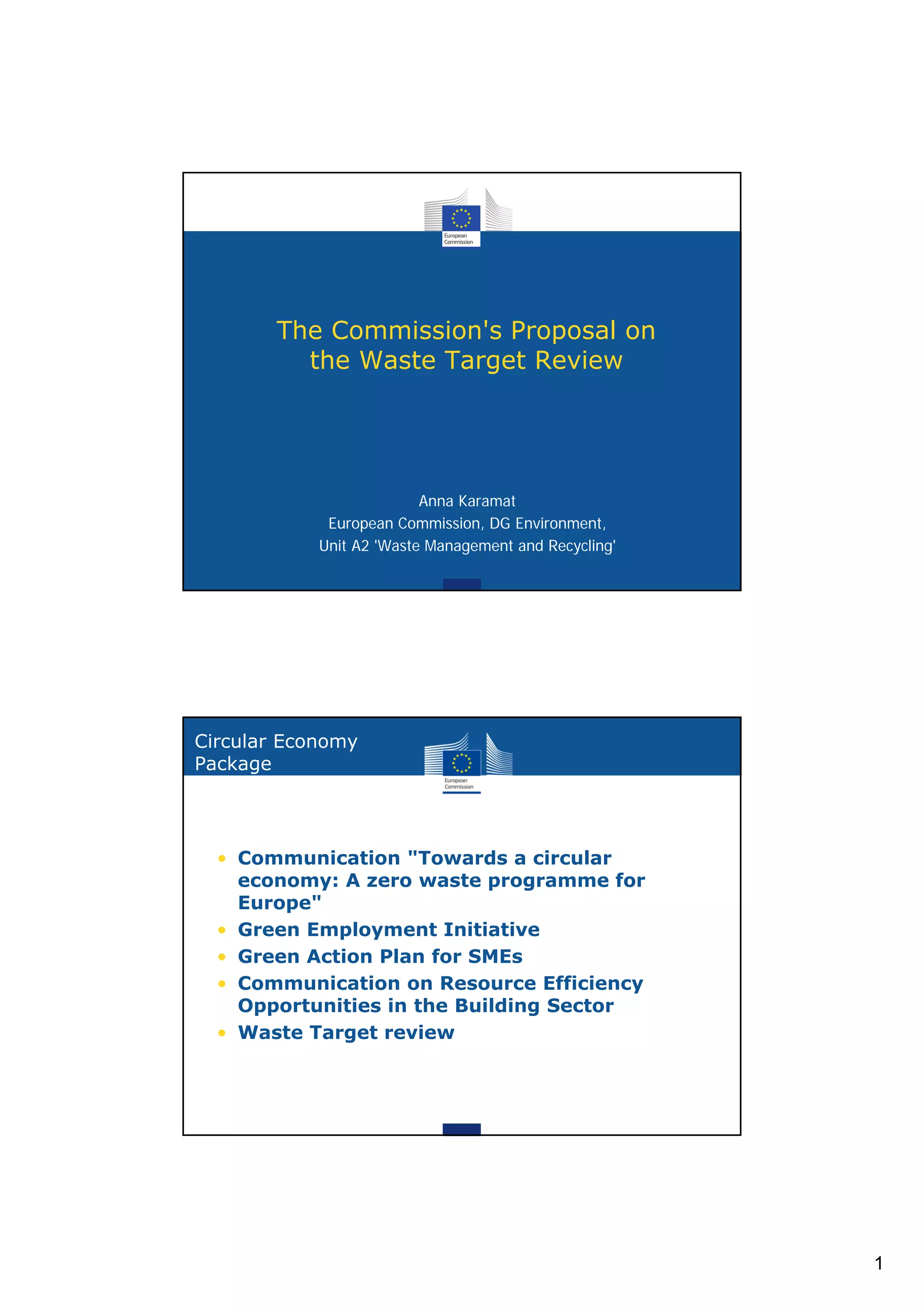 European Commission

The Commission's Proposal on the Waste Target Review

Anna Karamat
European Commission, DG Environment,
Unit A2 'Waste Management and Recycling'

Circular Economy Package

European Commission

• Communication "Towards a circular economy: A zero waste programme for Europe"
• Green Employment Initiative
• Green Action Plan for SMEs
• Communication on Resource Efficiency Opportunities in the Building Sector
• Waste Target review

1